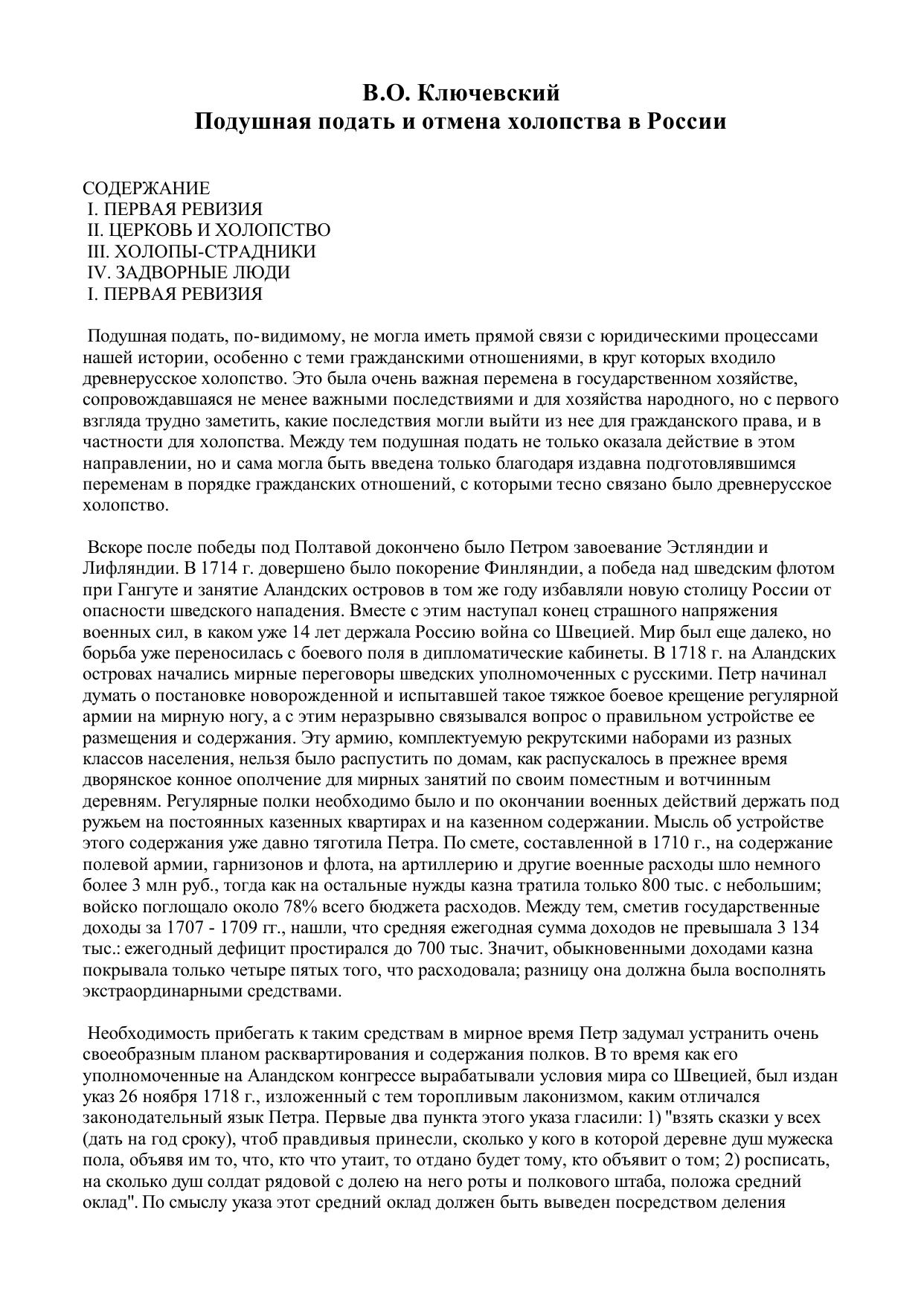 В.О. Ключевский
Подушная подать и отмена холопства в России

СОДЕРЖАНИЕ
I. ПЕРВАЯ РЕВИЗИЯ
II. ЦЕРКОВЬ И ХОЛОПСТВО
III. ХОЛОПЫ-СТРАДНИКИ
IV. ЗАДВОРНЫЕ ЛЮДИ
I. ПЕРВАЯ РЕВИЗИЯ

Подушная подать, по-видимому, не могла иметь прямой связи с юридическими процессами нашей истории, особенно с теми гражданскими отношениями, в круг которых входило древнерусское холопство. Это была очень важная перемена в государственном хозяйстве, сопровождавшаяся не менее важными последствиями и для хозяйства народного, но с первого взгляда трудно заметить, какие последствия могли выйти из нее для гражданского права, и в частности для холопства. Между тем подушная подать не только оказала действие в этом направлении, но и сама могла быть введена только благодаря издавна подготовлявшимся переменам в порядке гражданских отношений, с которыми тесно связано было древнерусское холопство.

Вскоре после победы под Полтавой докончено было Петром завоевание Эстляндии и Лифляндии. В 1714 г. довершено было покорение Финляндии, а победа над шведским флотом при Гангуте и занятие Аландских островов в том же году избавляли новую столицу России от опасности шведского нападения. Вместе с этим наступал конец страшного напряжения военных сил, в каком уже 14 лет держала Россию война со Швецией. Мир был еще далеко, но борьба уже переносилась с боевого поля в дипломатические кабинеты. В 1718 г. на Аландских островах начались мирные переговоры шведских уполномоченных с русскими. Петр начинал думать о постановке новорожденной и испытавшей такое тяжкое боевое крещение регулярной армии на мирную ногу, а с этим неразрывно связывался вопрос о правильном устройстве ее размещения и содержания. Эту армию, комплектуемую рекрутскими наборами из разных классов населения, нельзя было распустить по домам, как распускалось в прежнее время дворянское конное ополчение для мирных занятий по своим поместным и вотчинным деревням. Регулярные полки необходимо было и по окончании военных действий держать под ружьем на постоянных казенных квартирах и на казенном содержании. Мысль об устройстве этого содержания уже давно тяготила Петра. По смете, составленной в 1710 г., на содержание полевой армии, гарнизонов и флота, на артиллерию и другие военные расходы шло немного более 3 млн руб., тогда как на остальные нужды казна тратила только 800 тыс. с небольшим; войско поглощало около 78% всего бюджета расходов. Между тем, сметив государственные доходы за 1707 - 1709 гг., нашли, что средняя ежегодная сумма доходов не превышала 3 134 тыс.: ежегодный дефицит простирался до 700 тыс. Значит, обыкновенными доходами казна покрывала только четыре пятых того, что расходовала; разницу она должна была восполнять экстраординарными средствами.

Необходимость прибегать к таким средствам в мирное время Петр задумал устранить очень своеобразным планом расквартирования и содержания полков. В то время как его уполномоченные на Аландском конгрессе вырабатывали условия мира со Швецией, был издан указ 26 ноября 1718 г., изложенный с тем торопливым лаконизмом, каким отличался законодательный язык Петра. Первые два пункта этого указа гласили: 1) "взять сказки у всех (дать на год сроку), чтоб правдивыя принесли, сколько у кого в которой деревне душ мужеска пола, объявя им то, что, кто что утаит, то отдано будет тому, кто объявит о том; 2) росписать, на сколько душ солдат рядовой с долею на него роты и полкового штаба, положа средний оклад". По смыслу указа этот средний оклад должен быть выведен посредством деления